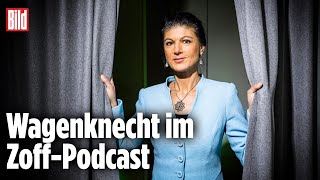 Bild

Wagenknecht im Zoff-Podcast